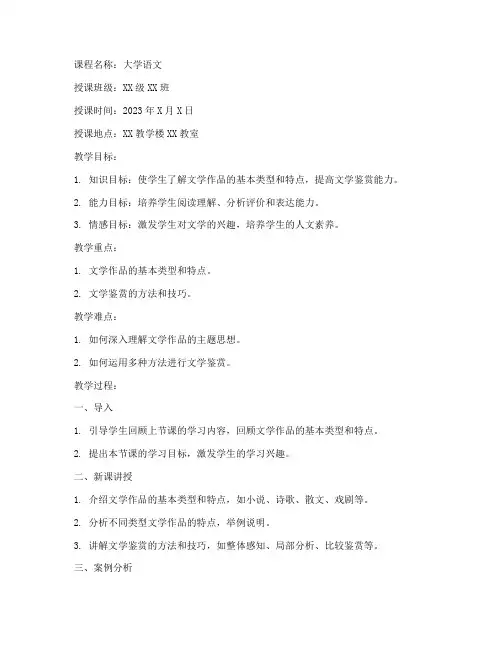 课程名称：大学语文

授课班级：XX 级 XX 班

授课时间：2023 年 X 月 X 日

授课地点：XX 教学楼 XX 教室

教学目标：

1. 知识目标：使学生了解文学作品的基本类型和特点，提高文学鉴赏能力。

2. 能力目标：培养学生阅读理解、分析评价和表达能力。

3. 情感目标：激发学生对文学的兴趣，培养学生的人文素养。

教学重点：

1. 文学作品的基本类型和特点。

2. 文学鉴赏的方法和技巧。

教学难点：

1. 如何深入理解文学作品的主题思想。

2. 如何运用多种方法进行文学鉴赏。

教学过程：

一、导入

1. 引导学生回顾上节课的学习内容，回顾文学作品的基本类型和特点。

2. 提出本节课的学习目标，激发学生的学习兴趣。

二、新课讲授

1. 介绍文学作品的基本类型和特点，如小说、诗歌、散文、戏剧等。

2. 分析不同类型文学作品的特点，举例说明。

3. 讲解文学鉴赏的方法和技巧，如整体感知、局部分析、比较鉴赏等。

三、案例分析